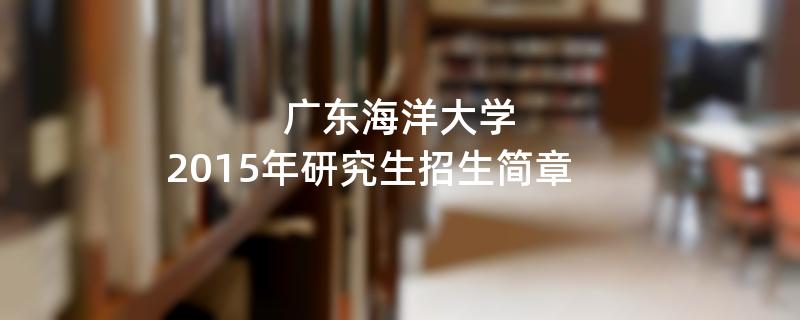 广东海洋大学
2015年研究生招生简章